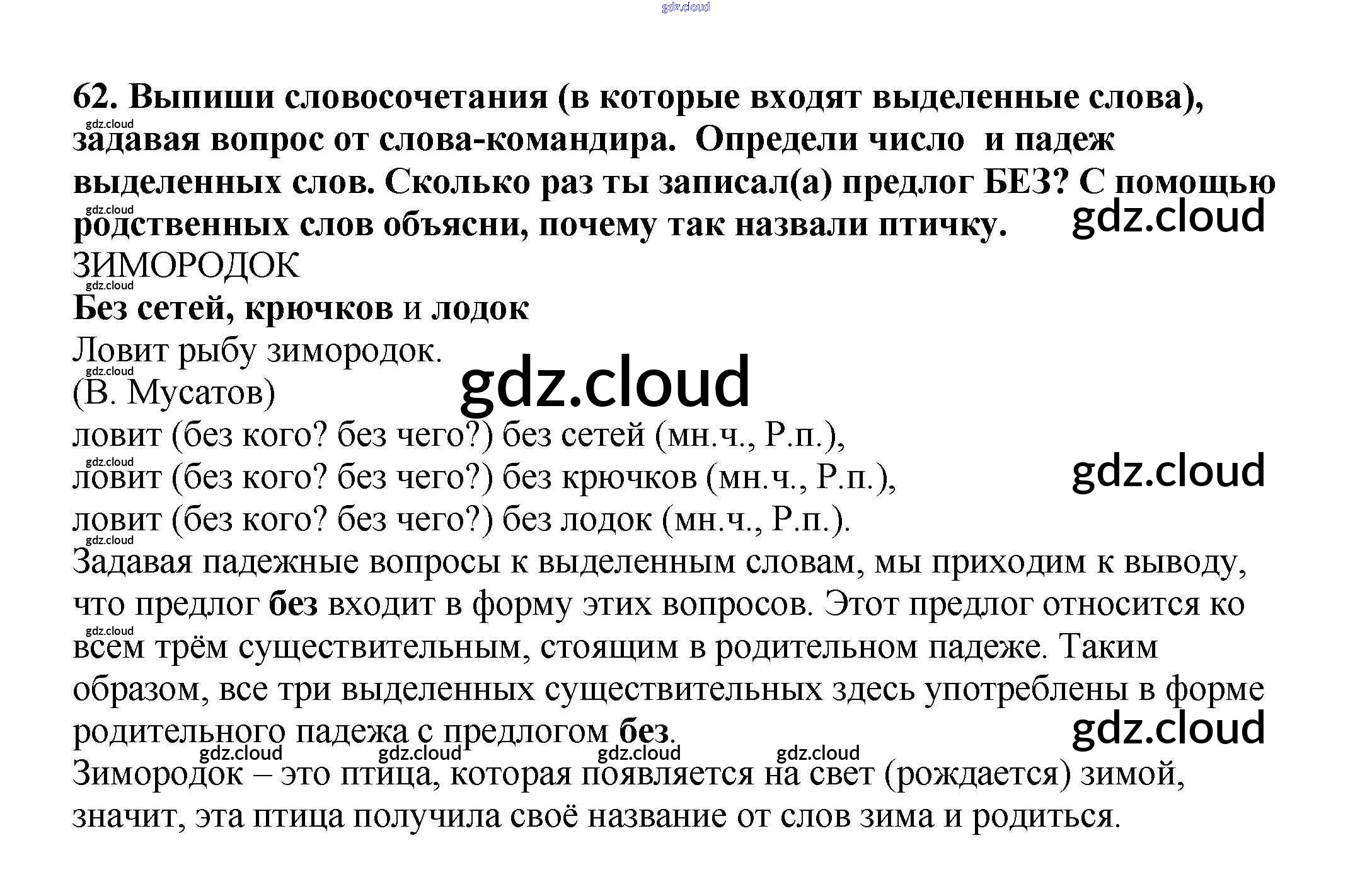 62. Выпиши словосочетания (в которые входят выделенные слова), задавая вопрос от слова-командира. Определи число и падеж выделенных слов. Сколько раз ты записал(а) предлог БЕЗ? С помощью родственных слов объясни, почему так назвали птичку.

ЗИМОРОДОК
Без сетей, крючков и лодок
Ловит рыбу зимородок.
(В. Мусатов)

ловит (без кого? без чего?) без сетей (мн.ч., Р.п.),
ловит (без кого? без чего?) без крючков (мн.ч., Р.п.),
ловит (без кого? без чего?) без лодок (мн.ч., Р.п.).

Задавая падежные вопросы к выделенным словам, мы приходим к выводу, что предлог без входит в форму этих вопросов. Этот предлог относится ко всем трём существительным, стоящим в родительном падеже. Таким образом, все три выделенных существительных здесь употреблены в форме родительного падежа с предлогом без.

Зимородок – это птица, которая появляется на свет (рождается) зимой, значит, эта птица получила своё название от слов зима и родиться.

gdz.cloud